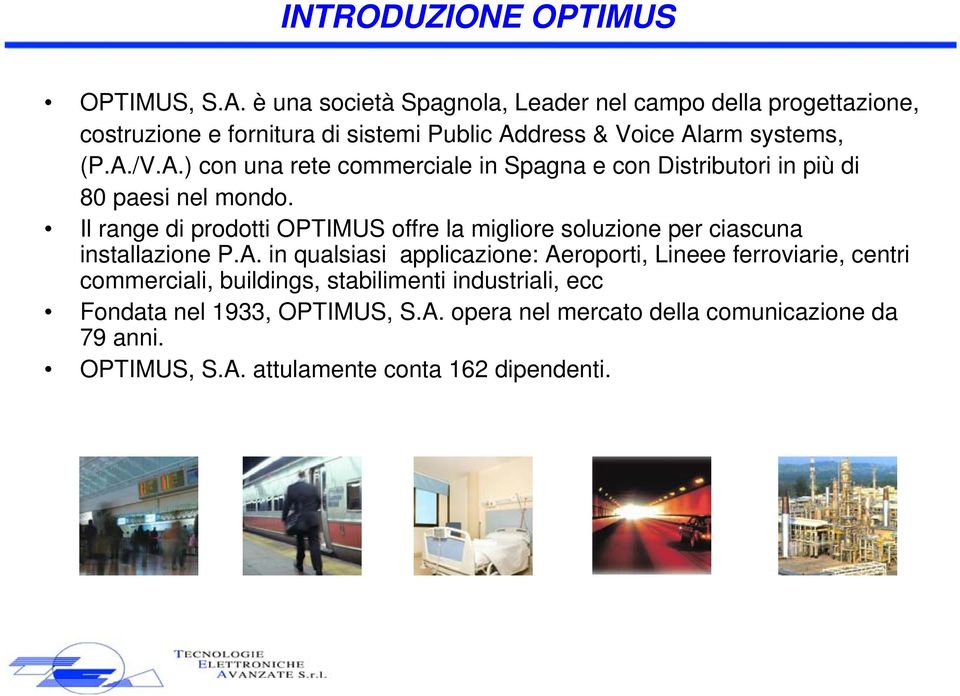 INTRODUZIONE OPTIMUS

• OPTIMUS, S.A. è una società Spagnola, Leader nel campo della progettazione, costruzione e fornitura di sistemi Public Address & Voice Alarm systems, (P.A./V.A.) con una rete commerciale in Spagna e con Distributori in più di 80 paesi nel mondo.

• Il range di prodotti OPTIMUS offre la migliore soluzione per ciascuna installazione P.A. in qualsiasi applicazione: Aeroporti, Lineee ferroviarie, centri commerciali, buildings, stabilimenti industriali, ecc

• Fondata nel 1933, OPTIMUS, S.A. opera nel mercato della comunicazione da 79 anni.

• OPTIMUS, S.A. attulamente conta 162 dipendenti.

TECNOLOGIE ELETTRONICHE AVANZATE S.r.l.